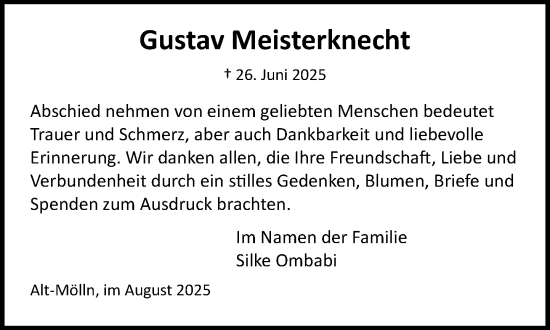 Gustav Meisterknecht

† 26. Juni 2025

Abschied nehmen von einem geliebten Menschen bedeutet Trauer und Schmerz, aber auch Dankbarkeit und liebevolle Erinnerung. Wir danken allen, die Ihre Freundschaft, Liebe und Verbundenheit durch ein stilles Gedenken, Blumen, Briefe und Spenden zum Ausdruck brachten.

Im Namen der Familie
Silke Ombabi

Alt-Mölln, im August 2025